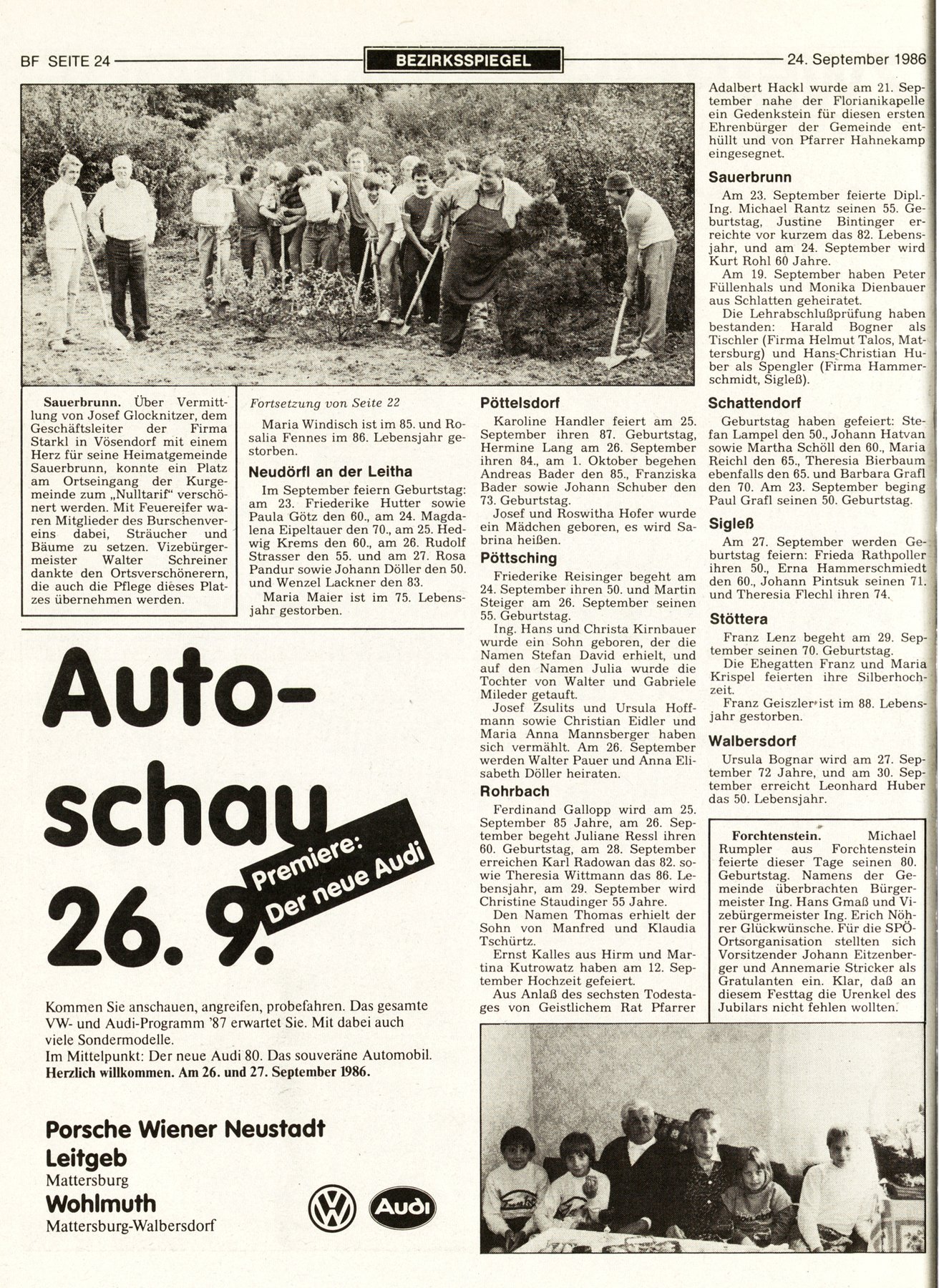 BF SEITE 24 BEZIRKSSPIEGEL 24. September 1986

Sauerbrunn. Über Vermittlung von Josef Glocknitzer, dem Geschäftsleiter der Firma Starkl in Vösendorf mit einem Herz für seine Heimatgemeinde Sauerbrunn, konnte ein Platz am Ortseingang der Kurgemeinde zum „Nulltarif" verschönert werden. Mit Feuereifer waren Mitglieder des Burschenvereins dabei, Sträucher und Bäume zu setzen. Vizebürgermeister Walter Schreiner dankte den Ortsverschönerern, die auch die Pflege dieses Platzes übernehmen werden.

Fortsetzung von Seite 22

Maria Windisch ist im 85. und Rosalia Fennes im 86. Lebensjahr gestorben.

Neudörfl an der Leitha

Im September feiern Geburtstag: am 23. Friederike Hutter sowie Paula Götz den 60., am 24. Magdalena Eipeltauer den 70., am 25. Hedwig Krems den 60., am 26. Rudolf Strasser den 55. und am 27. Rosa Pandur sowie Johann Döller den 50. und Wenzel Lackner den 83.

Maria Maier ist im 75. Lebensjahr gestorben.

Pöttelsdorf

Karoline Handler feiert am 25. September ihren 87. Geburtstag, Hermine Lang am 26. September ihren 84., am 1. Oktober begehen Andreas Bader den 85., Franziska Bader sowie Johann Schuber den 73. Geburtstag.

Josef und Roswitha Hofer wurde ein Mädchen geboren, es wird Sabrina heißen.

Pöttsching

Friederike Reisinger begeht am 24. September ihren 50. und Martin Steiger am 26. September seinen 55. Geburtstag.

Ing. Hans und Christa Kirnbauer wurde ein Sohn geboren, der die Namen Stefan David erhielt, und auf den Namen Julia wurde die Tochter von Walter und Gabriele Mileder getauft.

Josef Zsulits und Ursula Hoffmann sowie Christian Eidler und Maria Anna Mannsberger haben sich vermählt. Am 26. September werden Walter Pauer und Anna Elisabeth Döller heiraten.

Rohrbach

Ferdinand Gallopp wird am 25. September 85 Jahre, am 26. September begeht Juliane Ressl ihren 60. Geburtstag, am 28. September erreichen Karl Radowan das 82. sowie Theresia Wittmann das 86. Lebensjahr, am 29. September wird Christine Staudinger 55 Jahre.

Den Namen Thomas erhielt der Sohn von Manfred und Klaudia Tschürtz.

Ernst Kalles aus Hirm und Martina Kutrowatz haben am 12. September Hochzeit gefeiert.

Aus Anlaß des sechsten Todestages von Geistlichem Rat Pfarrer Adalbert Hackl wurde am 21. September nahe der Florianikapelle ein Gedenkstein für diesen ersten Ehrenbürger der Gemeinde enthüllt und von Pfarrer Hahnekamp eingesegnet.

Sauerbrunn

Am 23. September feierte Dipl.-Ing. Michael Rantz seinen 55. Geburtstag, Justine Bintinger erreichte vor kurzem das 82. Lebensjahr, und am 24. September wird Kurt Rohl 60 Jahre.

Am 19. September haben Peter Füllenhals und Monika Dienbauer aus Schlatten geheiratet.

Die Lehrabschlußprüfung haben bestanden: Harald Bogner als Tischler (Firma Helmut Talos, Mattersburg) und Hans-Christian Huber als Spengler (Firma Hammerschmidt, Sigleß).

Schattendorf

Geburtstag haben gefeiert: Stefan Lampel den 50., Johann Hatvan sowie Martha Schöll den 60., Maria Reichl den 65., Theresia Bierbaum ebenfalls den 65. und Barbara Grafl den 70. Am 23. September beging Paul Grafl seinen 50. Geburtstag.

Sigleß

Am 27. September werden Geburtstag feiern: Frieda Rathpoller ihren 50., Erna Hammerschmiedt den 60., Johann Pintsuk seinen 71. und Theresia Flechl ihren 74.

Stöttera

Franz Lenz begeht am 29. September seinen 70. Geburtstag.

Die Ehegatten Franz und Maria Krispel feierten ihre Silberhochzeit.

Franz Geiszler ist im 88. Lebensjahr gestorben.

Walbersdorf

Ursula Bognar wird am 27. September 72 Jahre, und am 30. September erreicht Leonhard Huber das 50. Lebensjahr.

Forchtenstein. Michael Rumpler aus Forchtenstein feierte dieser Tage seinen 80. Geburtstag. Namens der Gemeinde überbrachten Bürgermeister Ing. Hans Gmaß und Vizebürgermeister Ing. Erich Nöhrer Glückwünsche. Für die SPÖ-Ortsorganisation stellten sich Vorsitzender Johann Eitzenberger und Annemarie Stricker als Gratulanten ein. Klar, daß an diesem Festtag die Urenkel des Jubilars nicht fehlen wollten.

Autoschau 26. 9.

Premiere: Der neue Audi

Kommen Sie anschauen, angreifen, probefahren. Das gesamte VW- und Audi-Programm '87 erwartet Sie. Mit dabei auch viele Sondermodelle.
Im Mittelpunkt: Der neue Audi 80. Das souveräne Automobil.
Herzlich willkommen. Am 26. und 27. September 1986.

Porsche Wiener Neustadt
Leitgeb
Mattersburg
Wohlmuth
Mattersburg-Walbersdorf

VW Audi